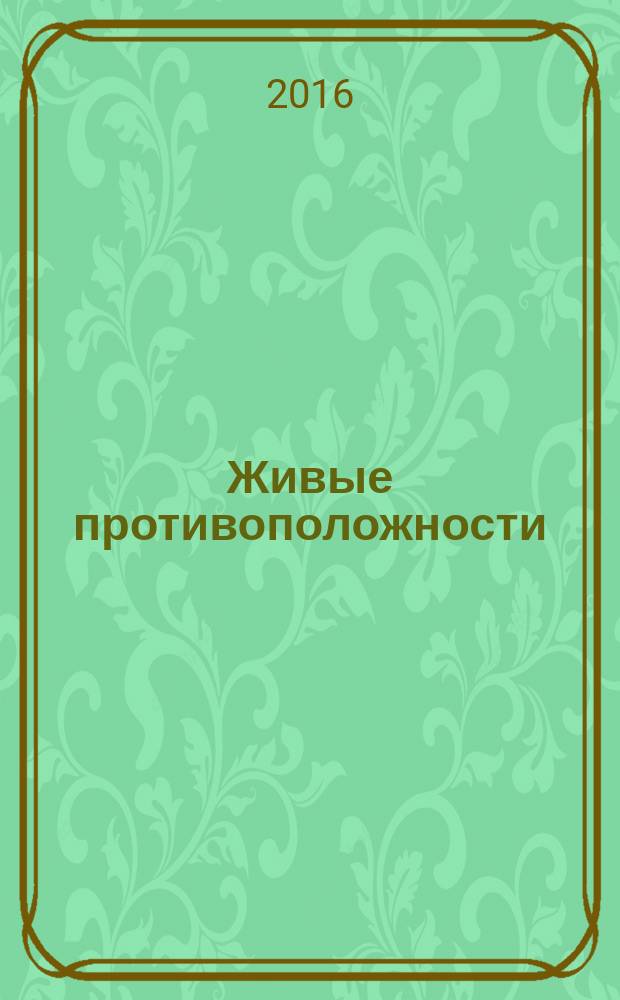 2016

Живые противоположности